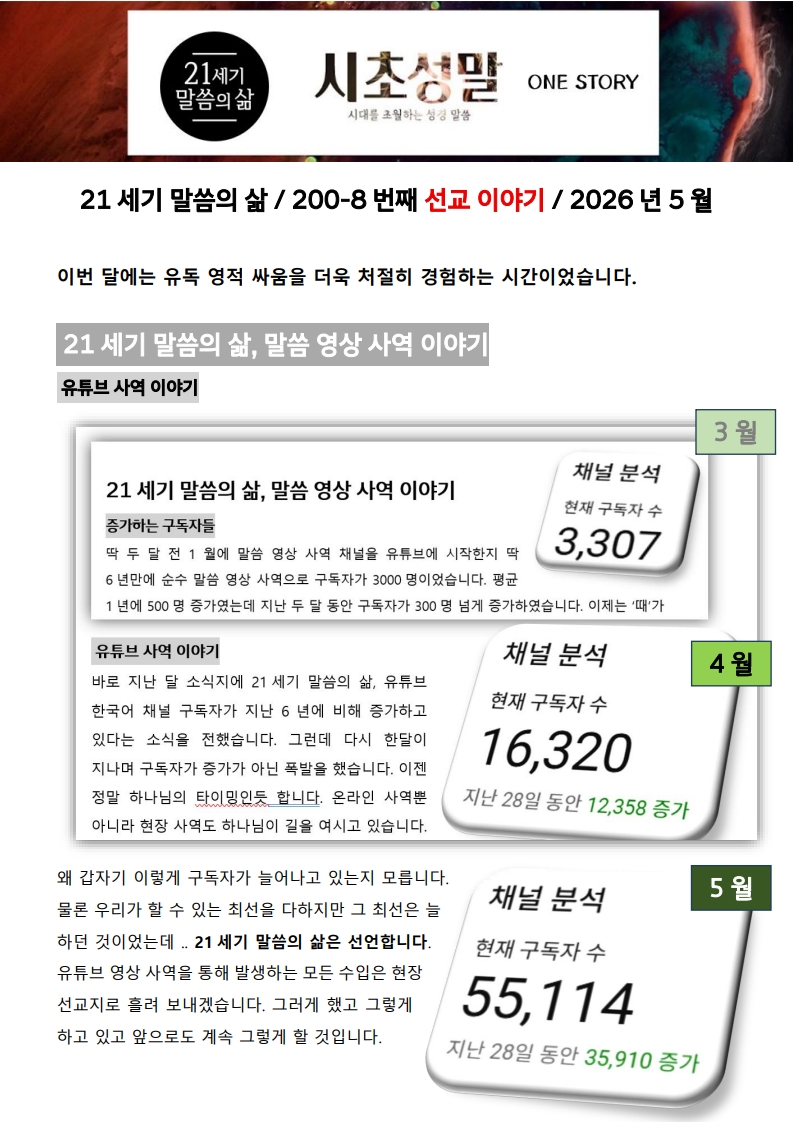 21세기 말씀의 삶

시초성말

시대를 초월하는 성경 말씀

ONE STORY

21 세기 말씀의 삶 / 200-8 번째 선교 이야기 / 2026 년 5 월

이번 달에는 유독 영적 싸움을 더욱 처절히 경험하는 시간이었습니다.

21 세기 말씀의 삶, 말씀 영상 사역 이야기

유튜브 사역 이야기

3 월

21 세기 말씀의 삶, 말씀 영상 사역 이야기

증가하는 구독자들

딱 두 달 전 1 월에 말씀 영상 사역 채널을 유튜브에 시작한지 딱 6 년만에 순수 말씀 영상 사역으로 구독자가 3000 명이었습니다. 평균 1 년에 500 명 증가였는데 지난 두 달 동안 구독자가 300 명 넘게 증가하였습니다. 이제는 '때'가

채널 분석
현재 구독자 수
3,307

유튜브 사역 이야기

바로 지난 달 소식지에 21 세기 말씀의 삶, 유튜브 한국어 채널 구독자가 지난 6 년에 비해 증가하고 있다는 소식을 전했습니다. 그런데 다시 한달이 지나며 구독자가 증가가 아닌 폭발을 했습니다. 이젠 정말 하나님의 타이밍인듯 합니다. 온라인 사역뿐 아니라 현장 사역도 하나님이 길을 여시고 있습니다.

채널 분석
현재 구독자 수
16,320
지난 28일 동안 12,358 증가

4 월

왜 갑자기 이렇게 구독자가 늘어나고 있는지 모릅니다. 물론 우리가 할 수 있는 최선을 다하지만 그 최선은 늘 하던 것이었는데 .. 21 세기 말씀의 삶은 선언합니다. 유튜브 영상 사역을 통해 발생하는 모든 수입은 현장 선교지로 흘려 보내겠습니다. 그러게 했고 그렇게 하고 있고 앞으로도 계속 그렇게 할 것입니다.

채널 분석
현재 구독자 수
55,114
지난 28일 동안 35,910 증가

5 월